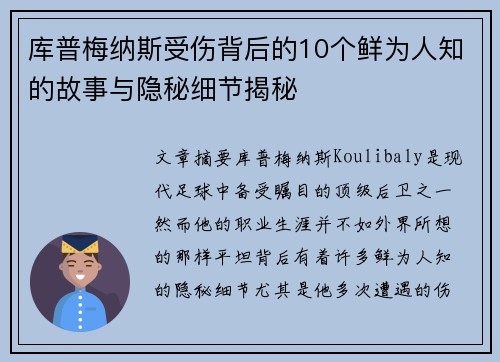 库普梅纳斯受伤背后的10个鲜为人知的故事与隐秘细节揭秘

文章摘要库普梅纳斯Koulibaly是现代足球中备受瞩目的顶级后卫之一然而他的职业生涯并不如外界所想的那样平坦背后有着许多鲜为人知的隐秘细节尤其是他多次遭遇的伤